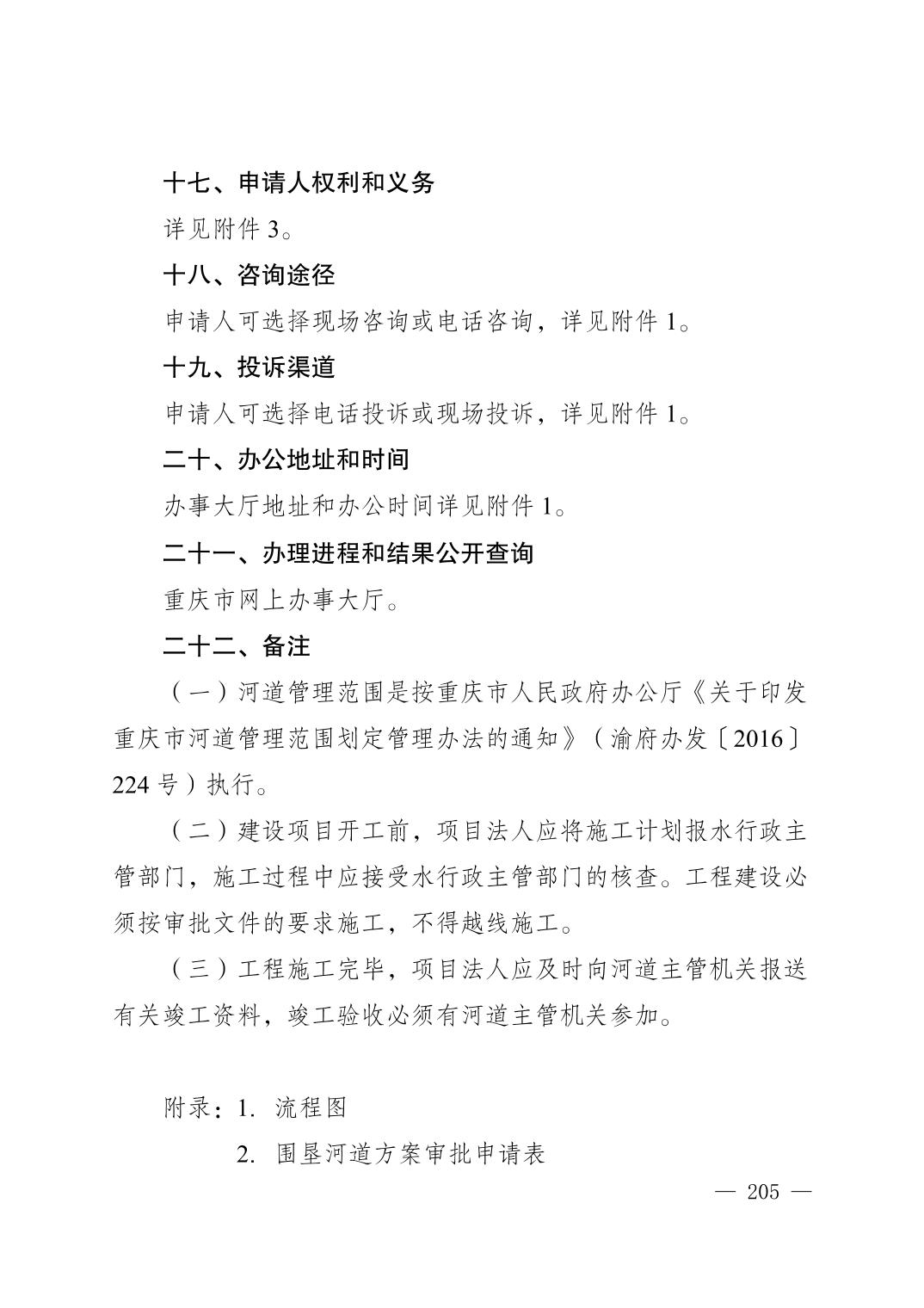 十七、申请人权利和义务

详见附件 3。

十八、咨询途径

申请人可选择现场咨询或电话咨询，详见附件 1。

十九、投诉渠道

申请人可选择电话投诉或现场投诉，详见附件 1。

二十、办公地址和时间

办事大厅地址和办公时间详见附件 1。

二十一、办理进程和结果公开查询

重庆市网上办事大厅。

二十二、备注

（一）河道管理范围是按重庆市人民政府办公厅《关于印发重庆市河道管理范围划定管理办法的通知》（渝府办发〔2016〕224 号）执行。

（二）建设项目开工前，项目法人应将施工计划报水行政主管部门，施工过程中应接受水行政主管部门的核查。工程建设必须按审批文件的要求施工，不得越线施工。

（三）工程施工完毕，项目法人应及时向河道主管机关报送有关竣工资料，竣工验收必须有河道主管机关参加。

附录：1. 流程图

2. 围垦河道方案审批申请表

— 205 —